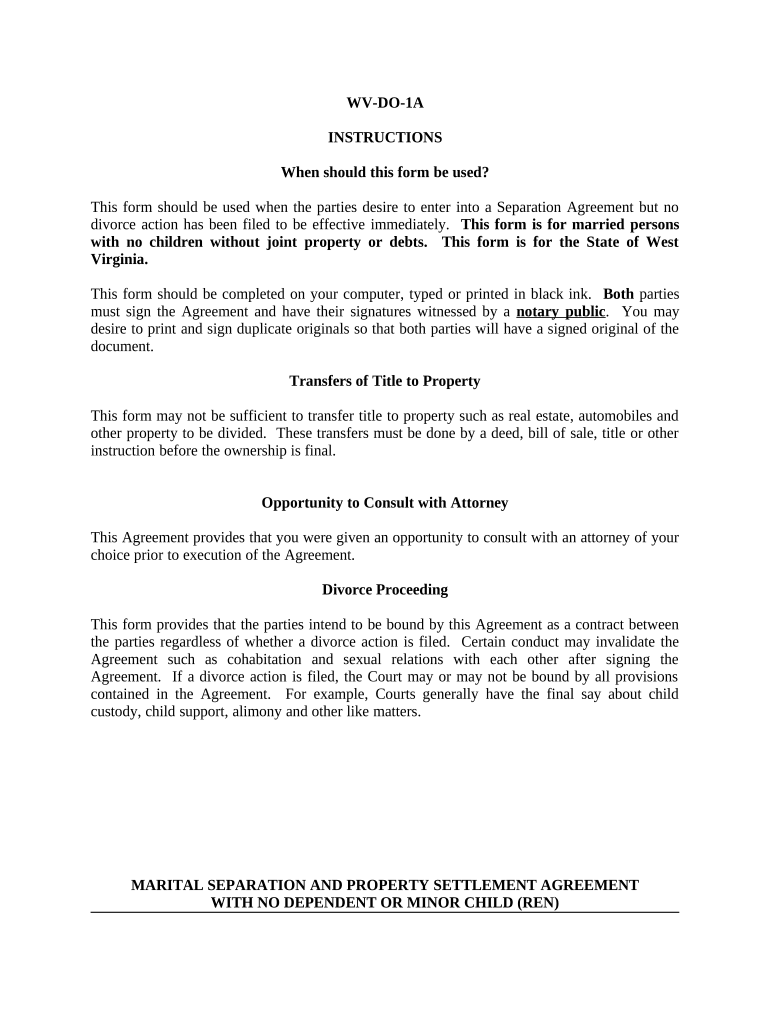 WV-DO-1A

INSTRUCTIONS

When should this form be used?

This form should be used when the parties desire to enter into a Separation Agreement but no divorce action has been filed to be effective immediately. This form is for married persons with no children without joint property or debts. This form is for the State of West Virginia.

This form should be completed on your computer, typed or printed in black ink. Both parties must sign the Agreement and have their signatures witnessed by a notary public. You may desire to print and sign duplicate originals so that both parties will have a signed original of the document.

Transfers of Title to Property

This form may not be sufficient to transfer title to property such as real estate, automobiles and other property to be divided. These transfers must be done by a deed, bill of sale, title or other instruction before the ownership is final.

Opportunity to Consult with Attorney

This Agreement provides that you were given an opportunity to consult with an attorney of your choice prior to execution of the Agreement.

Divorce Proceeding

This form provides that the parties intend to be bound by this Agreement as a contract between the parties regardless of whether a divorce action is filed. Certain conduct may invalidate the Agreement such as cohabitation and sexual relations with each other after signing the Agreement. If a divorce action is filed, the Court may or may not be bound by all provisions contained in the Agreement. For example, Courts generally have the final say about child custody, child support, alimony and other like matters.

MARITAL SEPARATION AND PROPERTY SETTLEMENT AGREEMENT WITH NO DEPENDENT OR MINOR CHILD (REN)